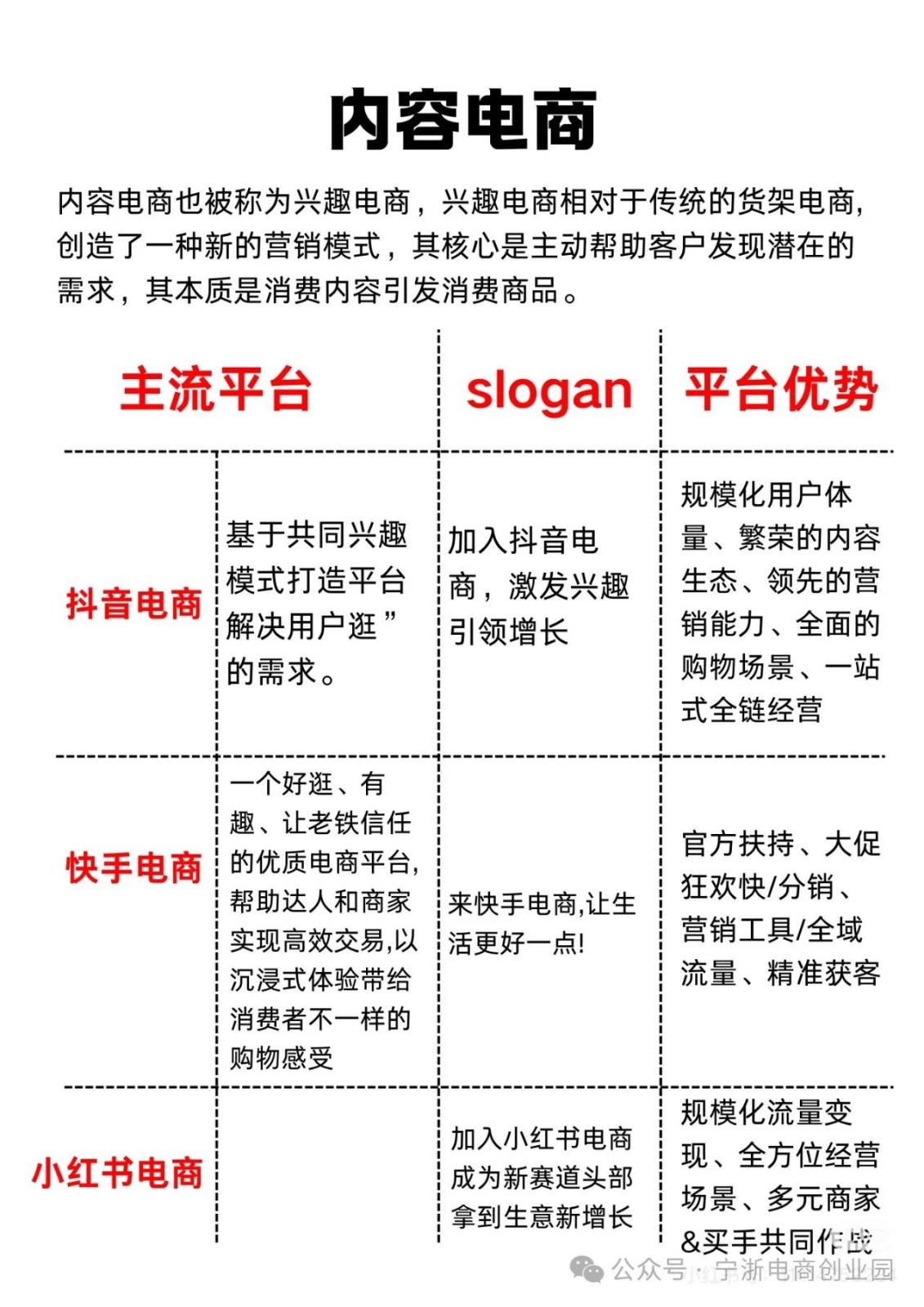 内容电商

内容电商也被称为兴趣电商，兴趣电商相对于传统的货架电商，创造了一种新的营销模式，其核心是主动帮助客户发现潜在的需求，其本质是消费内容引发消费商品。

| 主流平台 | | slogan | 平台优势 |
|---|---|---|---|
| 抖音电商 | 基于共同兴趣模式打造平台解决用户逛”的需求。 | 加入抖音电商，激发兴趣引领增长 | 规模化用户体量、繁荣的内容生态、领先的营销能力、全面的购物场景、一站式全链经营 |
| 快手电商 | 一个好逛、有趣、让老铁信任的优质电商平台,帮助达人和商家实现高效交易,以沉浸式体验带给消费者不一样的购物感受 | 来快手电商,让生活更好一点! | 官方扶持、大促狂欢快/分销、营销工具/全域流量、精准获客 |
| 小红书电商 | | 加入小红书电商成为新赛道头部拿到生意新增长 | 规模化流量变现、全方位经营场景、多元商家&买手共同作战 |

公众号 · 宁浙电商创业园